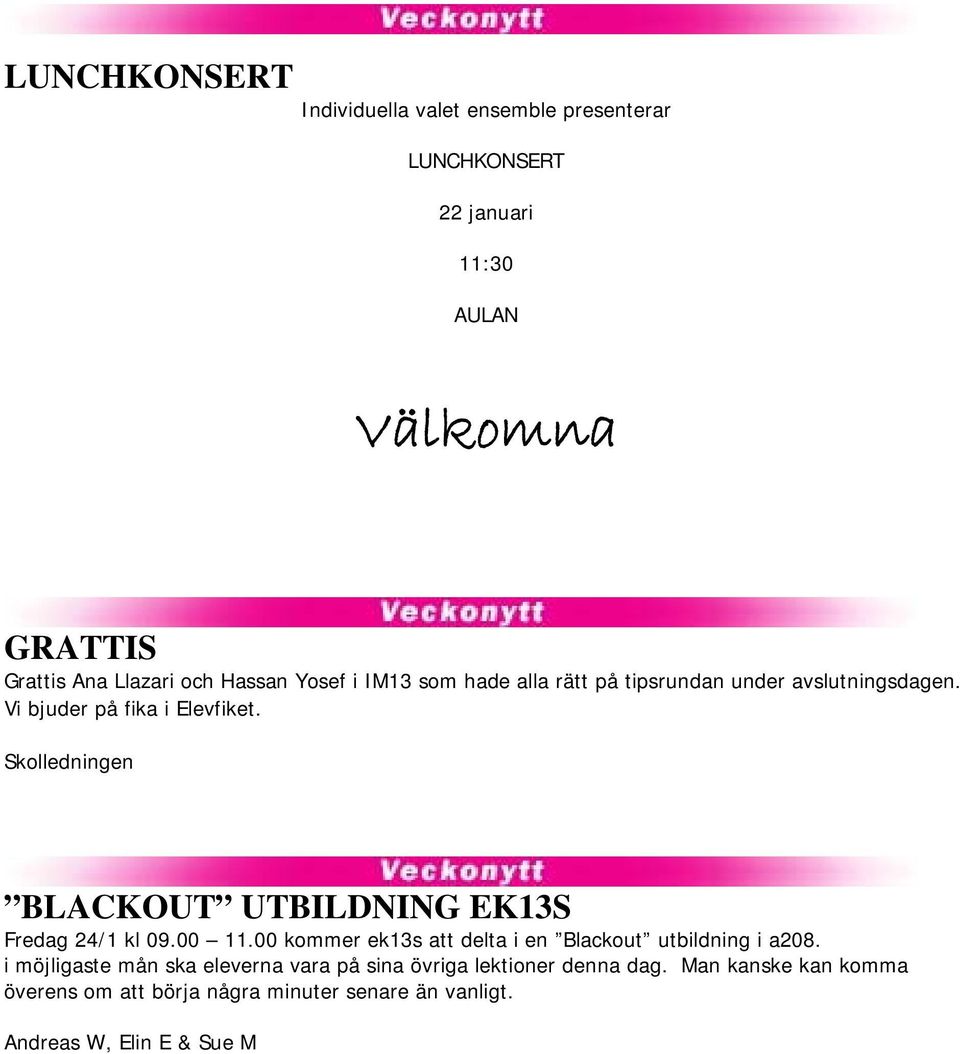 Veckonytt

LUNCHKONSERT

Individuella valet ensemble presenterar

LUNCHKONSERT

22 januari

11:30

AULAN

Välkomna

Veckonytt

GRATTIS

Grattis Ana Llazari och Hassan Yosef i IM13 som hade alla rätt på tipsrundan under avslutningsdagen. Vi bjuder på fika i Elevfiket.

Skolledningen

Veckonytt

”BLACKOUT” UTBILDNING EK13S

Fredag 24/1 kl 09.00 – 11.00 kommer ek13s att delta i en ”Blackout” utbildning i a208. i möjligaste mån ska eleverna vara på sina övriga lektioner denna dag. Man kanske kan komma överens om att börja några minuter senare än vanligt.

Andreas W, Elin E & Sue M